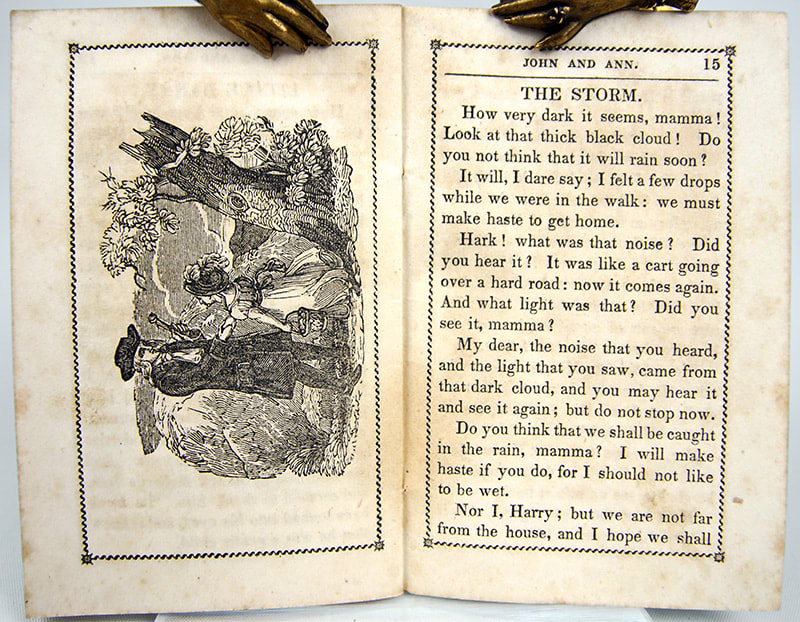 JOHN AND ANN. 15

THE STORM.

How very dark it seems, mamma! Look at that thick black cloud! Do you not think that it will rain soon?

It will, I dare say; I felt a few drops while we were in the walk: we must make haste to get home.

Hark! what was that noise? Did you hear it? It was like a cart going over a hard road: now it comes again. And what light was that? Did you see it, mamma?

My dear, the noise that you heard, and the light that you saw, came from that dark cloud, and you may hear it and see it again; but do not stop now.

Do you think that we shall be caught in the rain, mamma? I will make haste if you do, for I should not like to be wet.

Nor I, Harry; but we are not far from the house, and I hope we shall